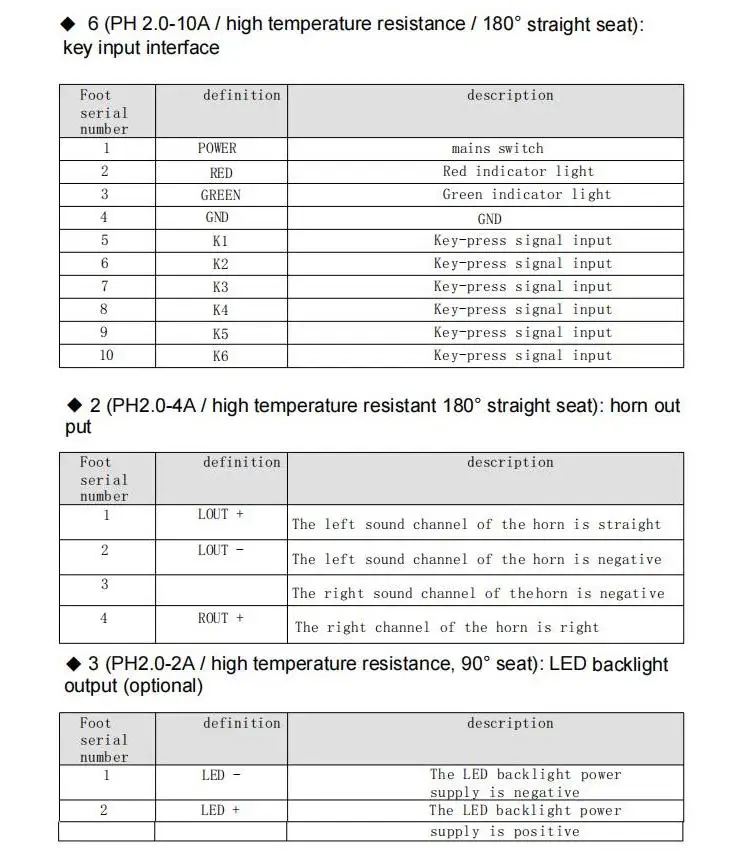 ◆ 6 (PH 2.0-10A / high temperature resistance / 180° straight seat): key input interface

| Foot serial number | definition | description |
|---|---|---|
| 1 | POWER | mains switch |
| 2 | RED | Red indicator light |
| 3 | GREEN | Green indicator light |
| 4 | GND | GND |
| 5 | K1 | Key-press signal input |
| 6 | K2 | Key-press signal input |
| 7 | K3 | Key-press signal input |
| 8 | K4 | Key-press signal input |
| 9 | K5 | Key-press signal input |
| 10 | K6 | Key-press signal input |

◆ 2 (PH2.0-4A / high temperature resistant 180° straight seat): horn out put

| Foot serial number | definition | description |
|---|---|---|
| 1 | LOUT + | The left sound channel of the horn is straight |
| 2 | LOUT - | The left sound channel of the horn is negative |
| 3 |  | The right sound channel of thehorn is negative |
| 4 | ROUT + | The right channel of the horn is right |

◆ 3 (PH2.0-2A / high temperature resistance, 90° seat): LED backlight output (optional)

| Foot serial number | definition | description |
|---|---|---|
| 1 | LED - | The LED backlight power supply is negative |
| 2 | LED + | The LED backlight power supply is positive |